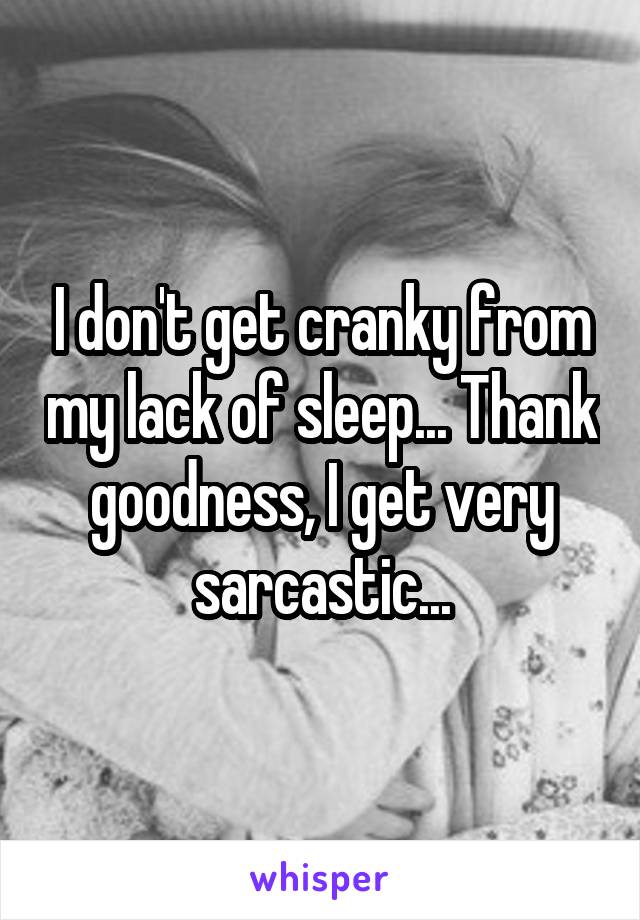 I don't get cranky from my lack of sleep... Thank goodness, I get very sarcastic...

whisper